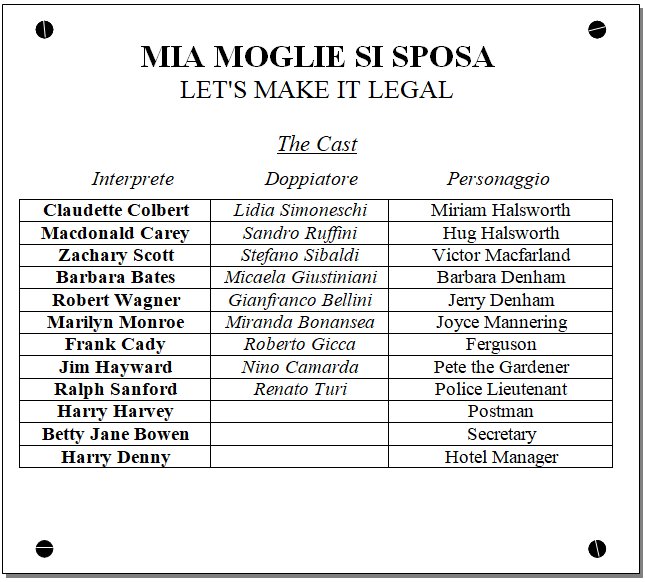 MIA MOGLIE SI SPOSA
LET'S MAKE IT LEGAL

The Cast

| Interprete | Doppiatore | Personaggio |
|---|---|---|
| Claudette Colbert | Lidia Simoneschi | Miriam Halsworth |
| Macdonald Carey | Sandro Ruffini | Hug Halsworth |
| Zachary Scott | Stefano Sibaldi | Victor Macfarland |
| Barbara Bates | Micaela Giustiniani | Barbara Denham |
| Robert Wagner | Gianfranco Bellini | Jerry Denham |
| Marilyn Monroe | Miranda Bonansea | Joyce Mannering |
| Frank Cady | Roberto Gicca | Ferguson |
| Jim Hayward | Nino Camarda | Pete the Gardener |
| Ralph Sanford | Renato Turi | Police Lieutenant |
| Harry Harvey | | Postman |
| Betty Jane Bowen | | Secretary |
| Harry Denny | | Hotel Manager |